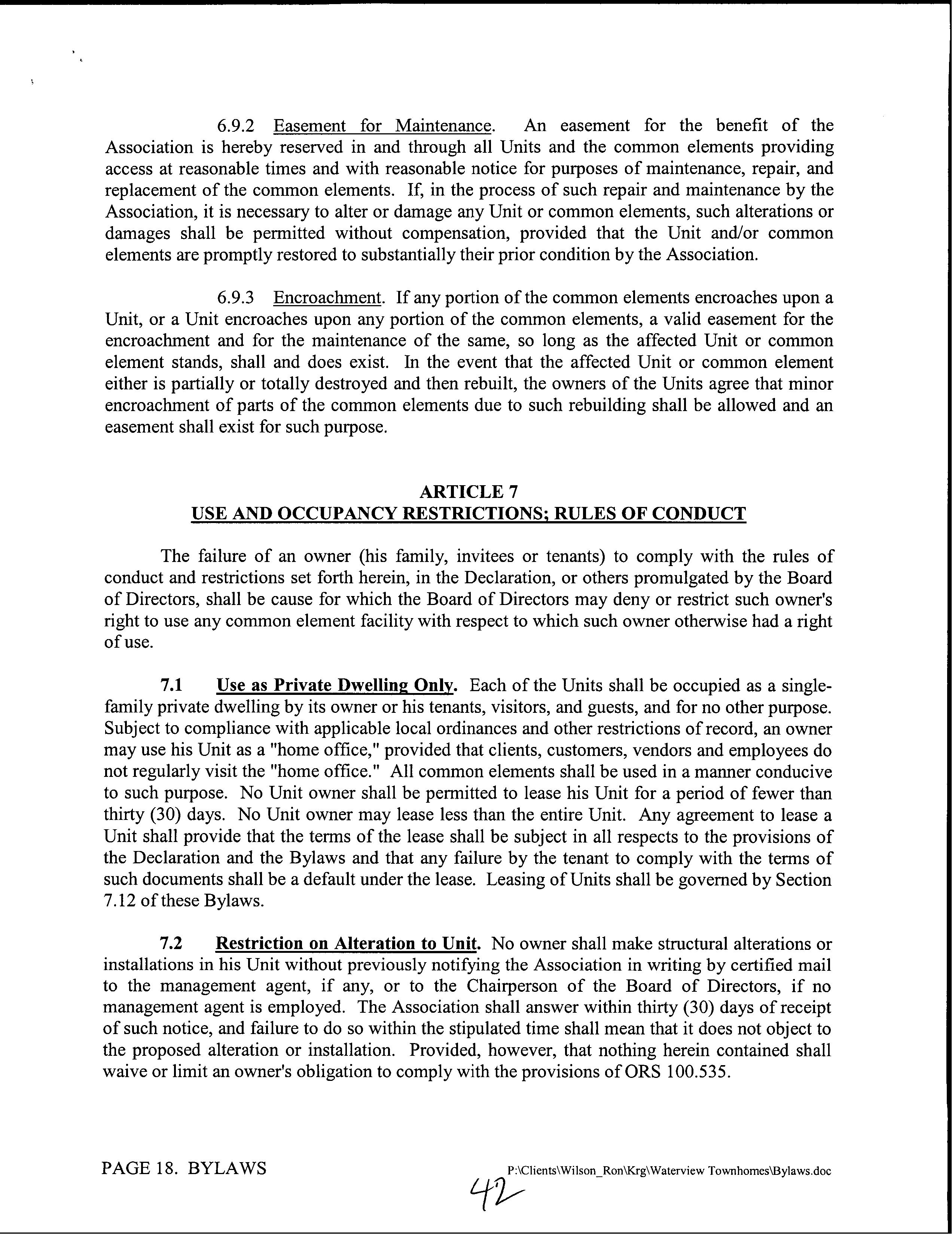 6.9.2 Easement for Maintenance. An easement for the benefit of the Association is hereby reserved in and through all Units and the common elements providing access at reasonable times and with reasonable notice for purposes of maintenance, repair, and replacement of the common elements. If, in the process of such repair and maintenance by the Association, it is necessary to alter or damage any Unit or common elements, such alterations or damages shall be permitted without compensation, provided that the Unit and/or common elements are promptly restored to substantially their prior condition by the Association.

6.9.3 Encroachment. If any portion of the common elements encroaches upon a Unit, or a Unit encroaches upon any portion of the common elements, a valid easement for the encroachment and for the maintenance of the same, so long as the affected Unit or common element stands, shall and does exist. In the event that the affected Unit or common element either is partially or totally destroyed and then rebuilt, the owners of the Units agree that minor encroachment of parts of the common elements due to such rebuilding shall be allowed and an easement shall exist for such purpose.

ARTICLE 7
USE AND OCCUPANCY RESTRICTIONS; RULES OF CONDUCT

The failure of an owner (his family, invitees or tenants) to comply with the rules of conduct and restrictions set forth herein, in the Declaration, or others promulgated by the Board of Directors, shall be cause for which the Board of Directors may deny or restrict such owner's right to use any common element facility with respect to which such owner otherwise had a right of use.

7.1 Use as Private Dwelling Only. Each of the Units shall be occupied as a single-family private dwelling by its owner or his tenants, visitors, and guests, and for no other purpose. Subject to compliance with applicable local ordinances and other restrictions of record, an owner may use his Unit as a "home office," provided that clients, customers, vendors and employees do not regularly visit the "home office." All common elements shall be used in a manner conducive to such purpose. No Unit owner shall be permitted to lease his Unit for a period of fewer than thirty (30) days. No Unit owner may lease less than the entire Unit. Any agreement to lease a Unit shall provide that the terms of the lease shall be subject in all respects to the provisions of the Declaration and the Bylaws and that any failure by the tenant to comply with the terms of such documents shall be a default under the lease. Leasing of Units shall be governed by Section 7.12 of these Bylaws.

7.2 Restriction on Alteration to Unit. No owner shall make structural alterations or installations in his Unit without previously notifying the Association in writing by certified mail to the management agent, if any, or to the Chairperson of the Board of Directors, if no management agent is employed. The Association shall answer within thirty (30) days of receipt of such notice, and failure to do so within the stipulated time shall mean that it does not object to the proposed alteration or installation. Provided, however, that nothing herein contained shall waive or limit an owner's obligation to comply with the provisions of ORS 100.535.

PAGE 18. BYLAWS P:\Clients\Wilson_Ron\Krg\Waterview Townhomes\Bylaws.doc

42